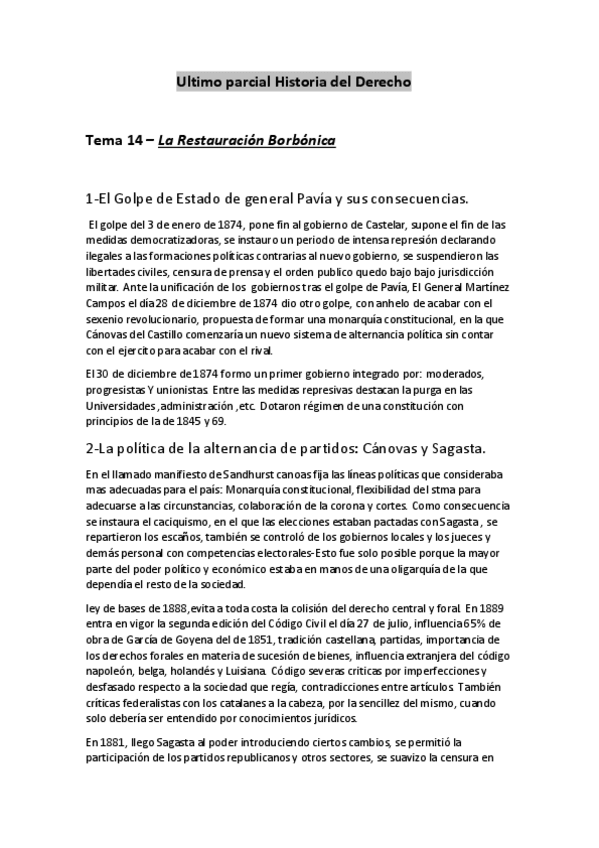 Ultimo parcial Historia del Derecho

Tema 14 – La Restauración Borbónica

1-El Golpe de Estado de general Pavía y sus consecuencias.

El golpe del 3 de enero de 1874, pone fin al gobierno de Castelar, supone el fin de las medidas democratizadoras, se instauro un periodo de intensa represión declarando ilegales a las formaciones políticas contrarias al nuevo gobierno, se suspendieron las libertades civiles, censura de prensa y el orden publico quedo bajo bajo jurisdicción militar. Ante la unificación de los gobiernos tras el golpe de Pavía, El General Martínez Campos el día 28 de diciembre de 1874 dio otro golpe, con anhelo de acabar con el sexenio revolucionario, propuesta de formar una monarquía constitucional, en la que Cánovas del Castillo comenzaría un nuevo sistema de alternancia política sin contar con el ejercito para acabar con el rival.

El 30 de diciembre de 1874 formo un primer gobierno integrado por: moderados, progresistas Y unionistas. Entre las medidas represivas destacan la purga en las Universidades ,administración ,etc. Dotaron régimen de una constitución con principios de la de 1845 y 69.

2-La política de la alternancia de partidos: Cánovas y Sagasta.

En el llamado manifiesto de Sandhurst canoas fija las líneas políticas que consideraba mas adecuadas para el país: Monarquía constitucional, flexibilidad del stma para adecuarse a las circunstancias, colaboración de la corona y cortes. Como consecuencia se instaura el caciquismo, en el que las elecciones estaban pactadas con Sagasta , se repartieron los escaños, también se controló de los gobiernos locales y los jueces y demás personal con competencias electorales-Esto fue solo posible porque la mayor parte del poder político y económico estaba en manos de una oligarquía de la que dependía el resto de la sociedad.

ley de bases de 1888,evita a toda costa la colisión del derecho central y foral. En 1889 entra en vigor la segunda edición del Código Civil el día 27 de julio, influencia 65% de obra de García de Goyena del de 1851, tradición castellana, partidas, importancia de los derechos forales en materia de sucesión de bienes, influencia extranjera del código napoleón, belga, holandés y Luisiana. Código severas criticas por imperfecciones y desfasado respecto a la sociedad que regía, contradicciones entre artículos. También críticas federalistas con los catalanes a la cabeza, por la sencillez del mismo, cuando solo debería ser entendido por conocimientos jurídicos.

En 1881, llego Sagasta al poder introduciendo ciertos cambios, se permitió la participación de los partidos republicanos y otros sectores, se suavizo la censura en